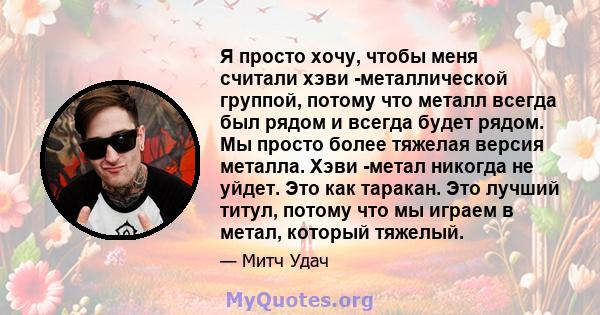 Я просто хочу, чтобы меня считали хэви -металлической группой, потому что металл всегда был рядом и всегда будет рядом. Мы просто более тяжелая версия металла. Хэви -метал никогда не уйдет. Это как таракан. Это лучший титул, потому что мы играем в метал, который тяжелый.

— Митч Удач

MyQuotes.org